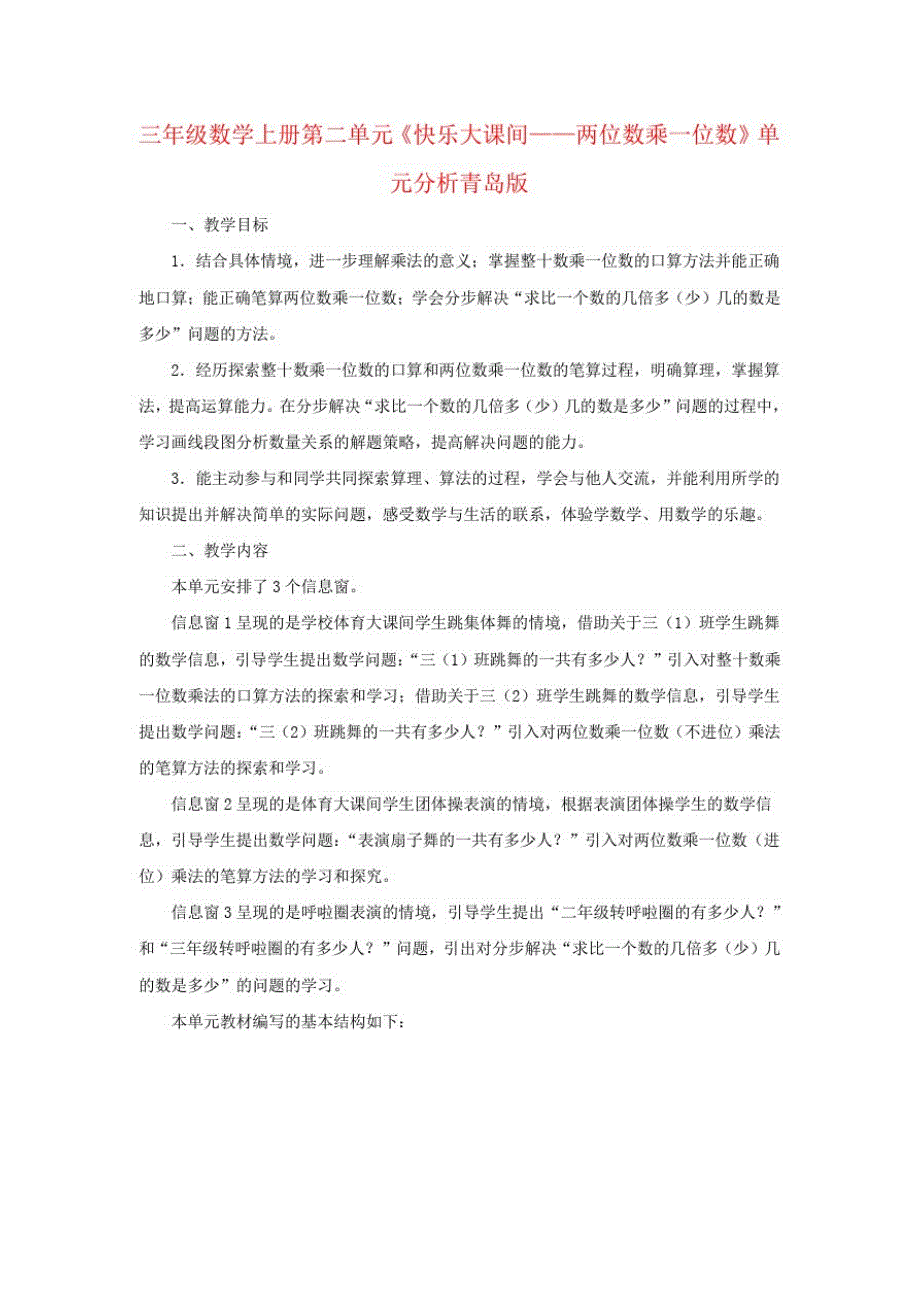 三年级数学上册第二单元《快乐大课间——两位数乘一位数》单元分析青岛版

一、教学目标

1．结合具体情境，进一步理解乘法的意义；掌握整十数乘一位数的口算方法并能正确地口算；能正确笔算两位数乘一位数；学会分步解决“求比一个数的几倍多（少）几的数是多少”问题的方法。

2．经历探索整十数乘一位数的口算和两位数乘一位数的笔算过程，明确算理，掌握算法，提高运算能力。在分步解决“求比一个数的几倍多（少）几的数是多少”问题的过程中，学习画线段图分析数量关系的解题策略，提高解决问题的能力。

3．能主动参与和同学共同探索算理、算法的过程，学会与他人交流，并能利用所学的知识提出并解决简单的实际问题，感受数学与生活的联系，体验学数学、用数学的乐趣。

二、教学内容

本单元安排了3个信息窗。

信息窗1呈现的是学校体育大课间学生跳集体舞的情境，借助关于三（1）班学生跳舞的数学信息，引导学生提出数学问题：“三（1）班跳舞的一共有多少人？”引入对整十数乘一位数乘法的口算方法的探索和学习；借助关于三（2）班学生跳舞的数学信息，引导学生提出数学问题：“三（2）班跳舞的一共有多少人？”引入对两位数乘一位数（不进位）乘法的笔算方法的探索和学习。

信息窗2呈现的是体育大课间学生团体操表演的情境，根据表演团体操学生的数学信息，引导学生提出数学问题：“表演扇子舞的一共有多少人？”引入对两位数乘一位数（进位）乘法的笔算方法的学习和探究。

信息窗3呈现的是呼啦圈表演的情境，引导学生提出“二年级转呼啦圈的有多少人？”和“三年级转呼啦圈的有多少人？”问题，引出对分步解决“求比一个数的几倍多（少）几的数是多少”的问题的学习。

本单元教材编写的基本结构如下：